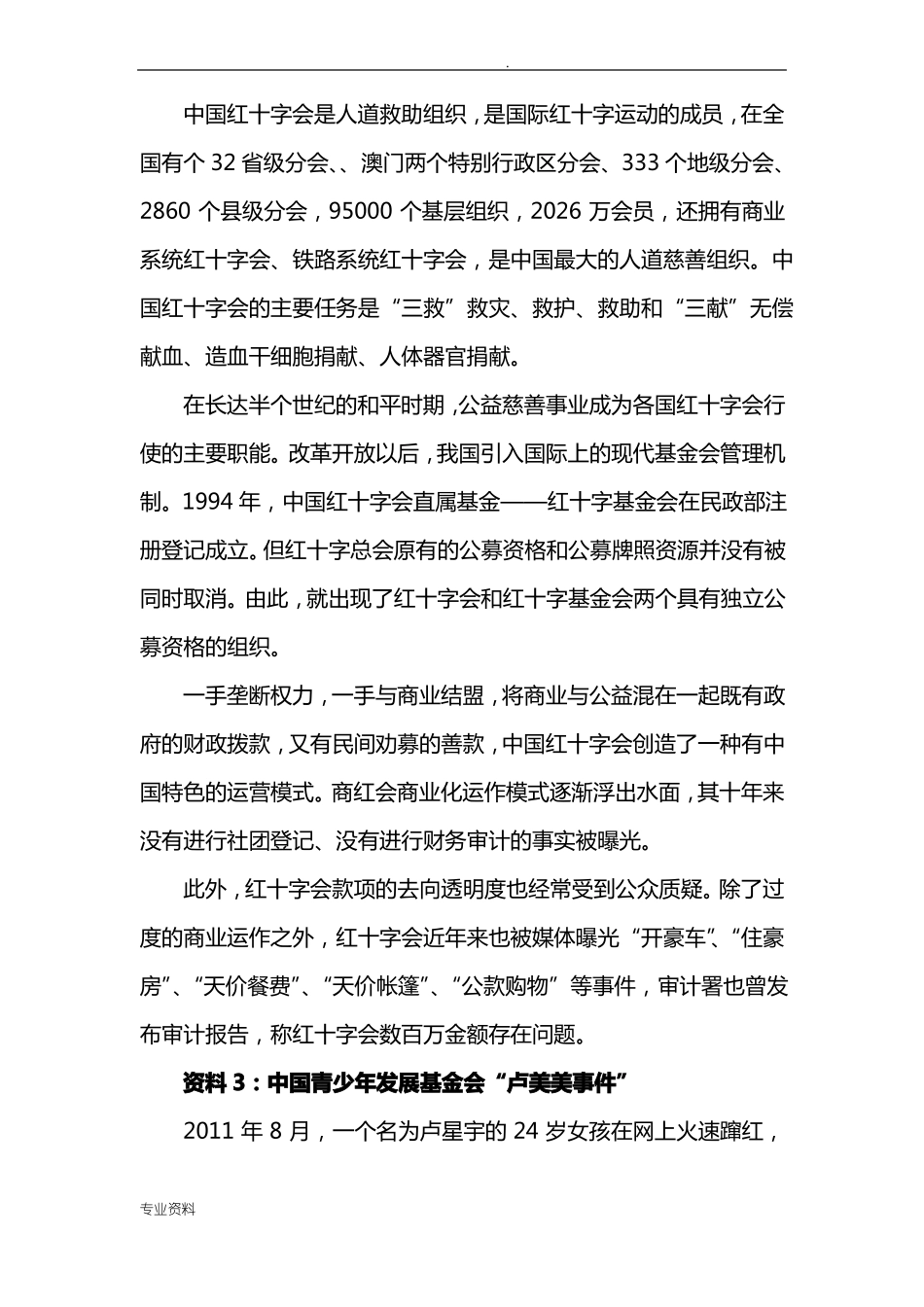 .

中国红十字会是人道救助组织，是国际红十字运动的成员，在全国有个 32 省级分会、、澳门两个特别行政区分会、333 个地级分会、2860 个县级分会，95000 个基层组织，2026 万会员，还拥有商业系统红十字会、铁路系统红十字会，是中国最大的人道慈善组织。中国红十字会的主要任务是“三救”救灾、救护、救助和“三献”无偿献血、造血干细胞捐献、人体器官捐献。

在长达半个世纪的和平时期，公益慈善事业成为各国红十字会行使的主要职能。改革开放以后，我国引入国际上的现代基金会管理机制。1994 年，中国红十字会直属基金——红十字基金会在民政部注册登记成立。但红十字总会原有的公募资格和公募牌照资源并没有被同时取消。由此，就出现了红十字会和红十字基金会两个具有独立公募资格的组织。

一手垄断权力，一手与商业结盟，将商业与公益混在一起既有政府的财政拨款，又有民间劝募的善款，中国红十字会创造了一种有中国特色的运营模式。商红会商业化运作模式逐渐浮出水面，其十年来没有进行社团登记、没有进行财务审计的事实被曝光。

此外，红十字会款项的去向透明度也经常受到公众质疑。除了过度的商业运作之外，红十字会近年来也被媒体曝光“开豪车”、“住豪房”、“天价餐费”、“天价帐篷”、“公款购物”等事件，审计署也曾发布审计报告，称红十字会数百万金额存在问题。

资料 3：中国青少年发展基金会“卢美美事件”

2011 年 8 月，一个名为卢星宇的 24 岁女孩在网上火速蹿红，

专业资料